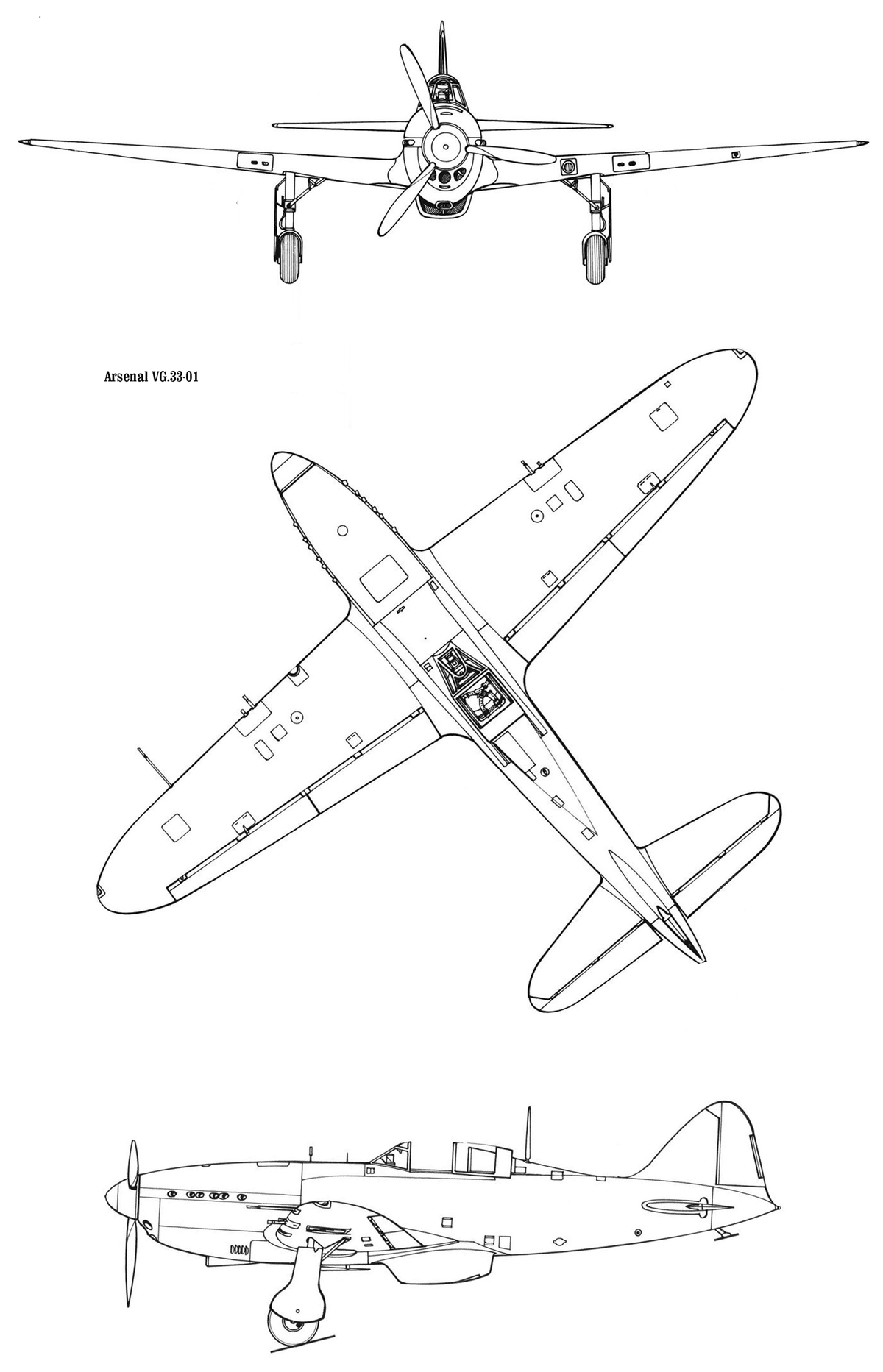 Arsenal VG.33-01